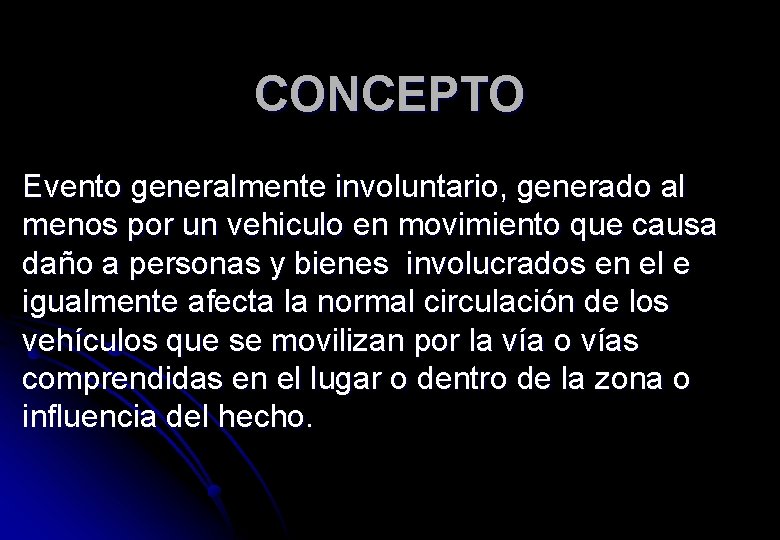 CONCEPTO

Evento generalmente involuntario, generado al menos por un vehiculo en movimiento que causa daño a personas y bienes involucrados en el e igualmente afecta la normal circulación de los vehículos que se movilizan por la vía o vías comprendidas en el lugar o dentro de la zona o influencia del hecho.